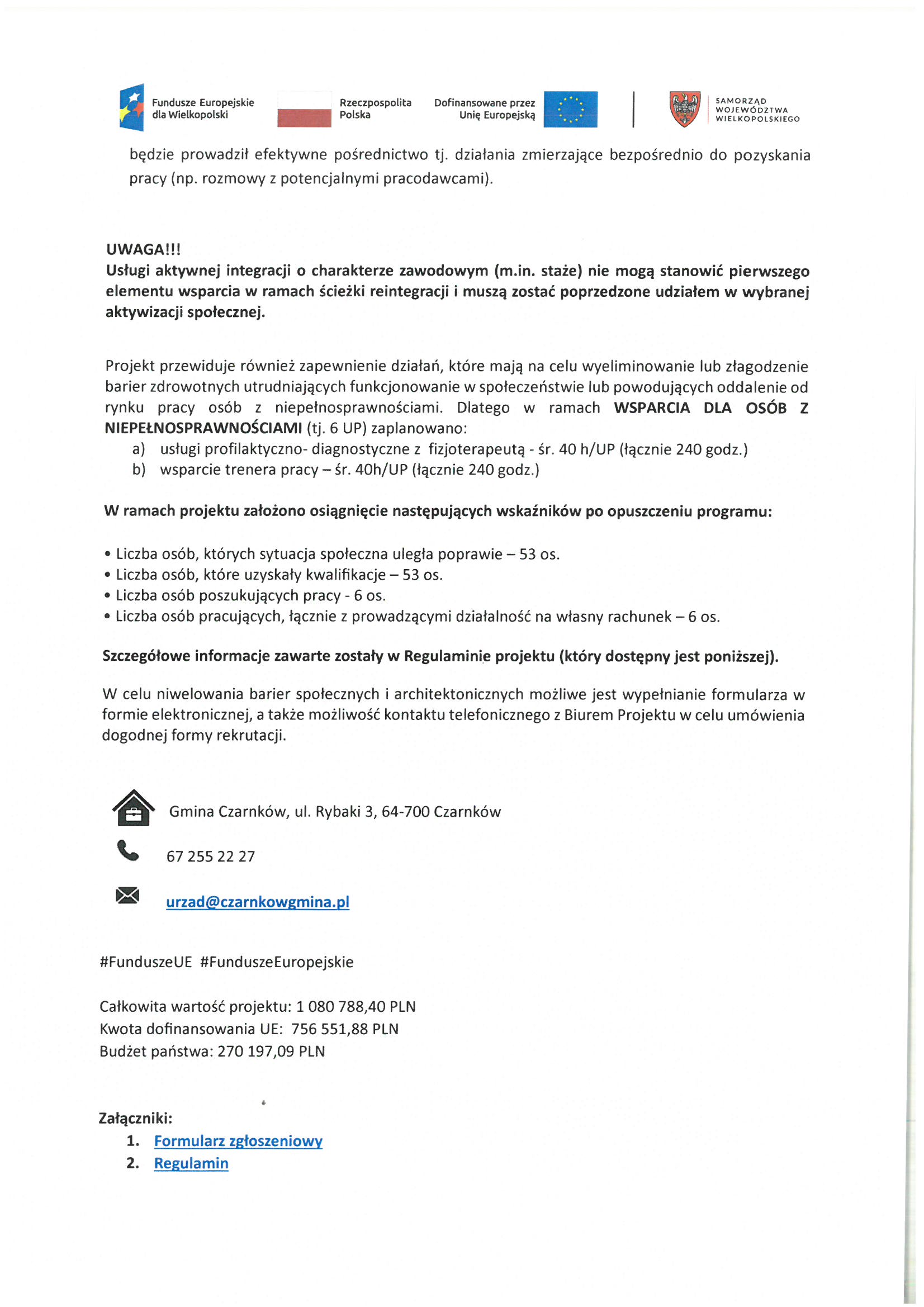 Fundusze Europejskie dla Wielkopolski

Rzeczpospolita Polska

Dofinansowane przez Unię Europejską

SAMORZĄD WOJEWÓDZTWA WIELKOPOLSKIEGO

będzie prowadził efektywne pośrednictwo tj. działania zmierzające bezpośrednio do pozyskania pracy (np. rozmowy z potencjalnymi pracodawcami).

UWAGA!!!
Usługi aktywnej integracji o charakterze zawodowym (m.in. staże) nie mogą stanowić pierwszego elementu wsparcia w ramach ścieżki reintegracji i muszą zostać poprzedzone udziałem w wybranej aktywizacji społecznej.

Projekt przewiduje również zapewnienie działań, które mają na celu wyeliminowanie lub złagodzenie barier zdrowotnych utrudniających funkcjonowanie w społeczeństwie lub powodujących oddalenie od rynku pracy osób z niepełnosprawnościami. Dlatego w ramach WSPARCIA DLA OSÓB Z NIEPEŁNOSPRAWNOŚCIAMI (tj. 6 UP) zaplanowano:
a) usługi profilaktyczno- diagnostyczne z fizjoterapeutą - śr. 40 h/UP (łącznie 240 godz.)
b) wsparcie trenera pracy – śr. 40h/UP (łącznie 240 godz.)

W ramach projektu założono osiągnięcie następujących wskaźników po opuszczeniu programu:

• Liczba osób, których sytuacja społeczna uległa poprawie – 53 os.
• Liczba osób, które uzyskały kwalifikacje – 53 os.
• Liczba osób poszukujących pracy - 6 os.
• Liczba osób pracujących, łącznie z prowadzącymi działalność na własny rachunek – 6 os.

Szczegółowe informacje zawarte zostały w Regulaminie projektu (który dostępny jest poniższej).

W celu niwelowania barier społecznych i architektonicznych możliwe jest wypełnianie formularza w formie elektronicznej, a także możliwość kontaktu telefonicznego z Biurem Projektu w celu umówienia dogodnej formy rekrutacji.

Gmina Czarnków, ul. Rybaki 3, 64-700 Czarnków

67 255 22 27

urzad@czarnkowgmina.pl

#FunduszeUE #FunduszeEuropejskie

Całkowita wartość projektu: 1 080 788,40 PLN
Kwota dofinansowania UE: 756 551,88 PLN
Budżet państwa: 270 197,09 PLN

Załączniki:
1. Formularz zgłoszeniowy
2. Regulamin